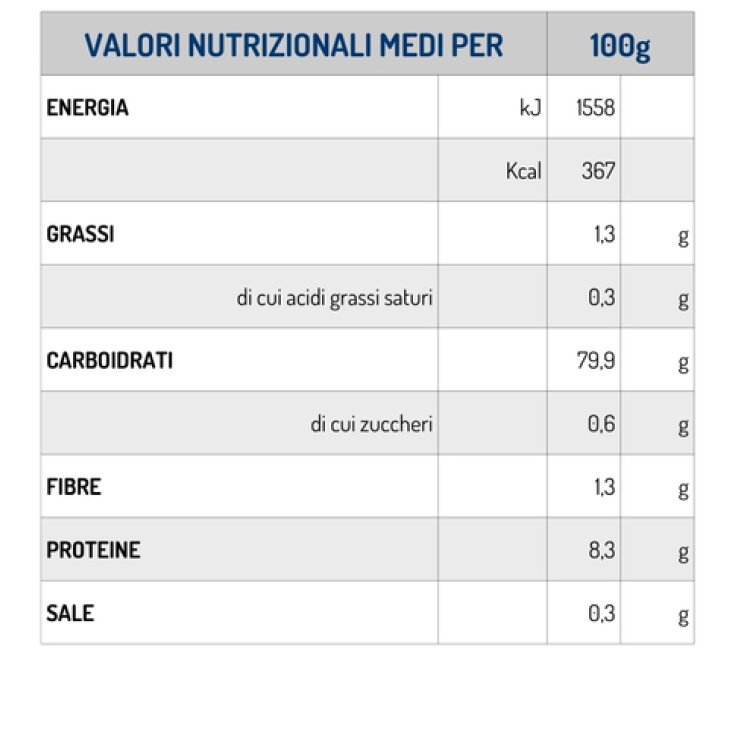 | VALORI NUTRIZIONALI MEDI PER | | 100g | |
|---|---|---|---|
| ENERGIA | kJ | 1558 | |
| | Kcal | 367 | |
| GRASSI | | 1,3 | g |
| di cui acidi grassi saturi | | 0,3 | g |
| CARBOIDRATI | | 79,9 | g |
| di cui zuccheri | | 0,6 | g |
| FIBRE | | 1,3 | g |
| PROTEINE | | 8,3 | g |
| SALE | | 0,3 | g |